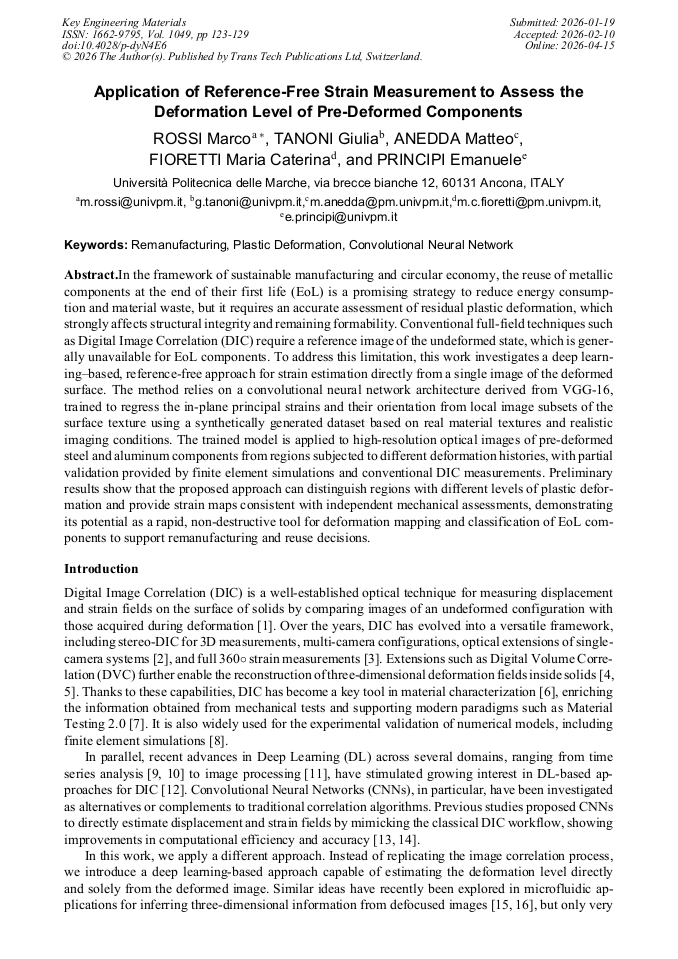 Key Engineering Materials
ISSN: 1662-9795, Vol. 1049, pp 123-129
doi:10.4028/p-dyN4E6
© 2026 The Author(s). Published by Trans Tech Publications Ltd, Switzerland.

Submitted: 2026-01-19
Accepted: 2026-02-10
Online: 2026-04-15

Application of Reference-Free Strain Measurement to Assess the Deformation Level of Pre-Deformed Components

ROSSI Marco$^{a*}$, TANONI Giulia$^{b}$, ANEDDA Matteo$^{c}$, FIORETTI Maria Caterina$^{d}$, and PRINCIPI Emanuele$^{e}$

Università Politecnica delle Marche, via brecce bianche 12, 60131 Ancona, ITALY

$^{a}$m.rossi@univpm.it, $^{b}$g.tanoni@univpm.it,$^{c}$m.anedda@pm.univpm.it,$^{d}$m.c.fioretti@pm.univpm.it, $^{e}$e.principi@univpm.it

Keywords: Remanufacturing, Plastic Deformation, Convolutional Neural Network

Abstract.In the framework of sustainable manufacturing and circular economy, the reuse of metallic components at the end of their first life (EoL) is a promising strategy to reduce energy consumption and material waste, but it requires an accurate assessment of residual plastic deformation, which strongly affects structural integrity and remaining formability. Conventional full-field techniques such as Digital Image Correlation (DIC) require a reference image of the undeformed state, which is generally unavailable for EoL components. To address this limitation, this work investigates a deep learning–based, reference-free approach for strain estimation directly from a single image of the deformed surface. The method relies on a convolutional neural network architecture derived from VGG-16, trained to regress the in-plane principal strains and their orientation from local image subsets of the surface texture using a synthetically generated dataset based on real material textures and realistic imaging conditions. The trained model is applied to high-resolution optical images of pre-deformed steel and aluminum components from regions subjected to different deformation histories, with partial validation provided by finite element simulations and conventional DIC measurements. Preliminary results show that the proposed approach can distinguish regions with different levels of plastic deformation and provide strain maps consistent with independent mechanical assessments, demonstrating its potential as a rapid, non-destructive tool for deformation mapping and classification of EoL components to support remanufacturing and reuse decisions.

Introduction

Digital Image Correlation (DIC) is a well-established optical technique for measuring displacement and strain fields on the surface of solids by comparing images of an undeformed configuration with those acquired during deformation [1]. Over the years, DIC has evolved into a versatile framework, including stereo-DIC for 3D measurements, multi-camera configurations, optical extensions of single-camera systems [2], and full 360○ strain measurements [3]. Extensions such as Digital Volume Correlation (DVC) further enable the reconstruction of three-dimensional deformation fields inside solids [4, 5]. Thanks to these capabilities, DIC has become a key tool in material characterization [6], enriching the information obtained from mechanical tests and supporting modern paradigms such as Material Testing 2.0 [7]. It is also widely used for the experimental validation of numerical models, including finite element simulations [8].

In parallel, recent advances in Deep Learning (DL) across several domains, ranging from time series analysis [9, 10] to image processing [11], have stimulated growing interest in DL-based approaches for DIC [12]. Convolutional Neural Networks (CNNs), in particular, have been investigated as alternatives or complements to traditional correlation algorithms. Previous studies proposed CNNs to directly estimate displacement and strain fields by mimicking the classical DIC workflow, showing improvements in computational efficiency and accuracy [13, 14].

In this work, we apply a different approach. Instead of replicating the image correlation process, we introduce a deep learning-based approach capable of estimating the deformation level directly and solely from the deformed image. Similar ideas have recently been explored in microfluidic applications for inferring three-dimensional information from defocused images [15, 16], but only very